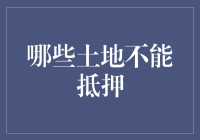 哪些土地不能抵押